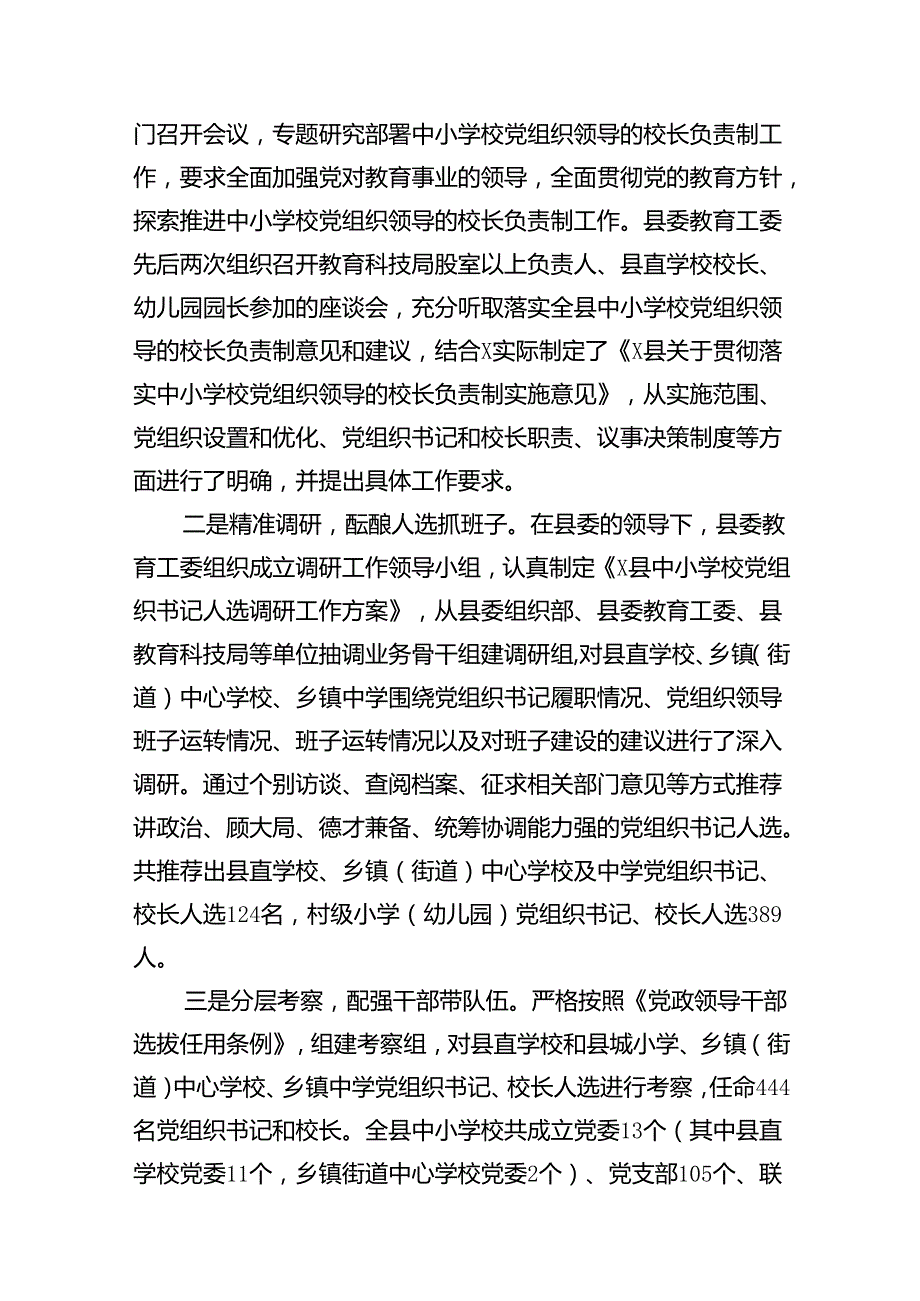 门召开会议，专题研究部署中小学校党组织领导的校长负责制工作，要求全面加强党对教育事业的领导，全面贯彻党的教育方针，探索推进中小学校党组织领导的校长负责制工作。县委教育工委先后两次组织召开教育科技局股室以上负责人、县直学校校长、幼儿园园长参加的座谈会，充分听取落实全县中小学校党组织领导的校长负责制意见和建议，结合X实际制定了《X县关于贯彻落实中小学校党组织领导的校长负责制实施意见》，从实施范围、党组织设置和优化、党组织书记和校长职责、议事决策制度等方面进行了明确，并提出具体工作要求。

二是精准调研，酝酿人选抓班子。在县委的领导下，县委教育工委组织成立调研工作领导小组，认真制定《X县中小学校党组织书记人选调研工作方案》，从县委组织部、县委教育工委、县教育科技局等单位抽调业务骨干组建调研组,对县直学校、乡镇（街道）中心学校、乡镇中学围绕党组织书记履职情况、党组织领导班子运转情况、班子运转情况以及对班子建设的建议进行了深入调研。通过个别访谈、查阅档案、征求相关部门意见等方式推荐讲政治、顾大局、德才兼备、统筹协调能力强的党组织书记人选。共推荐出县直学校、乡镇（街道）中心学校及中学党组织书记、校长人选124名，村级小学（幼儿园）党组织书记、校长人选389人。

三是分层考察，配强干部带队伍。严格按照《党政领导干部选拔任用条例》，组建考察组，对县直学校和县城小学、乡镇（街道）中心学校、乡镇中学党组织书记、校长人选进行考察，任命444名党组织书记和校长。全县中小学校共成立党委13个（其中县直学校党委11个，乡镇街道中心学校党委2个）、党支部105个、联